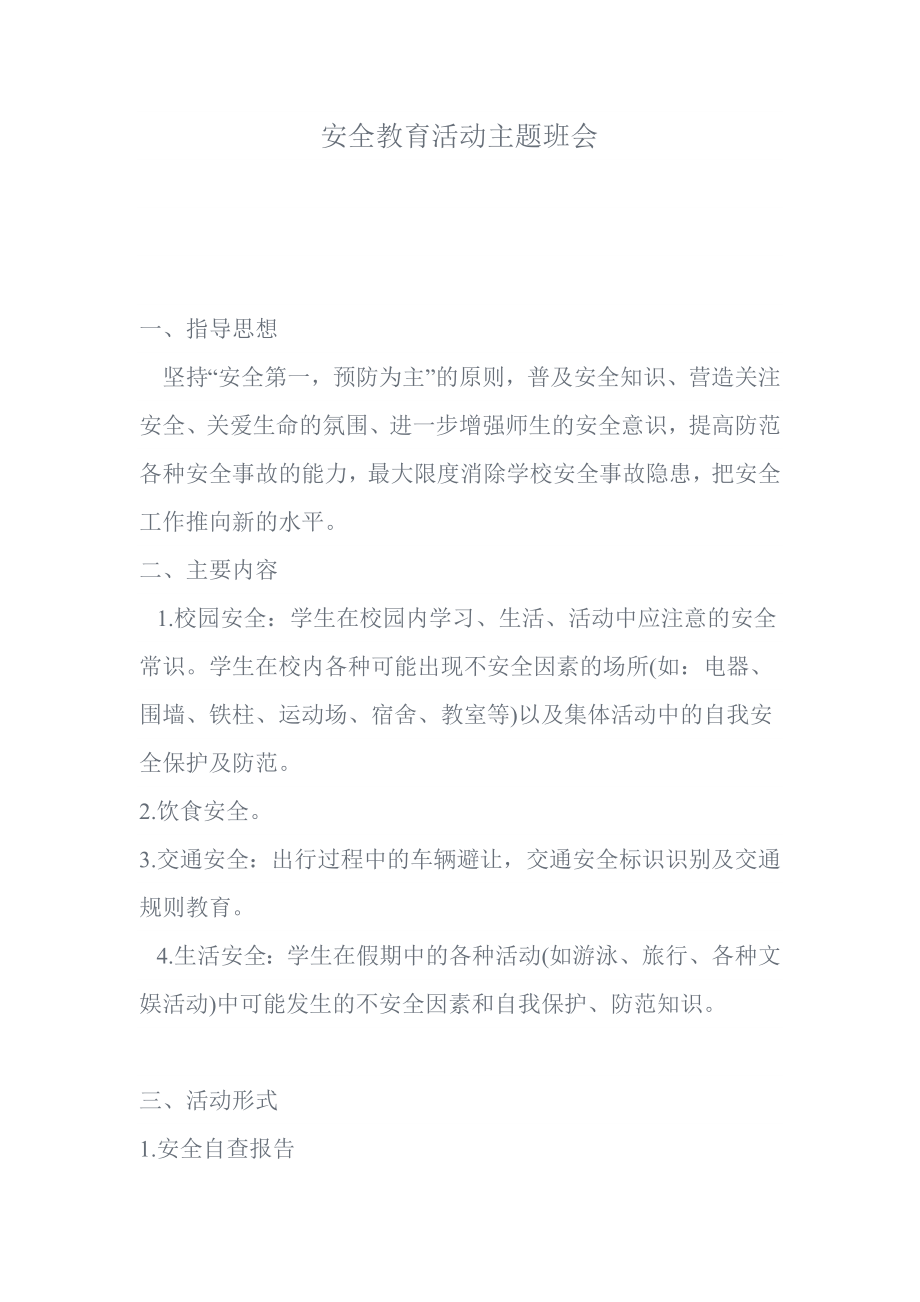 安全教育活动主题班会

一、指导思想

坚持“安全第一，预防为主”的原则，普及安全知识、营造关注安全、关爱生命的氛围、进一步增强师生的安全意识，提高防范各种安全事故的能力，最大限度消除学校安全事故隐患，把安全工作推向新的水平。

二、主要内容

1.校园安全：学生在校园内学习、生活、活动中应注意的安全常识。学生在校内各种可能出现不安全因素的场所(如：电器、围墙、铁柱、运动场、宿舍、教室等)以及集体活动中的自我安全保护及防范。

2.饮食安全。

3.交通安全：出行过程中的车辆避让，交通安全标识识别及交通规则教育。

4.生活安全：学生在假期中的各种活动(如游泳、旅行、各种文娱活动)中可能发生的不安全因素和自我保护、防范知识。

三、活动形式

1.安全自查报告